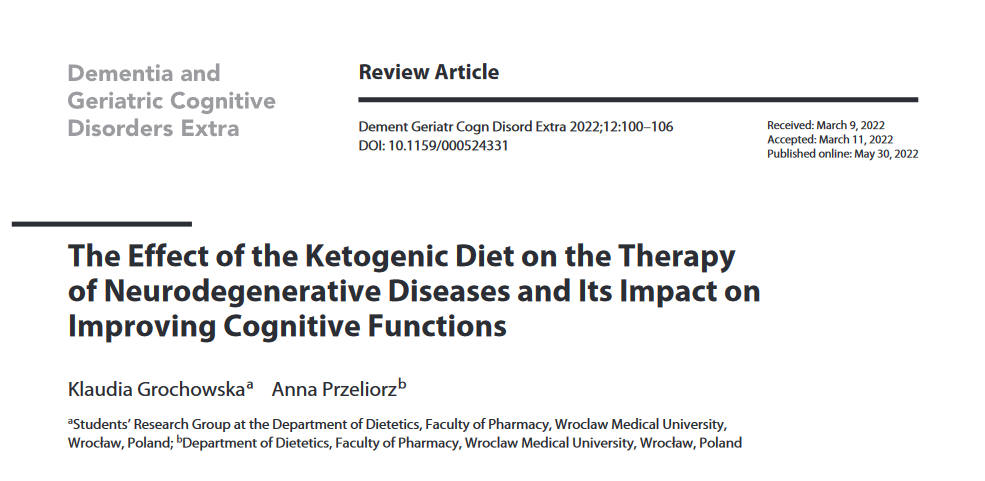 Dementia and Geriatric Cognitive Disorders Extra

Review Article

Dement Geriatr Cogn Disord Extra 2022;12:100–106
DOI: 10.1159/000524331

Received: March 9, 2022
Accepted: March 11, 2022
Published online: May 30, 2022

The Effect of the Ketogenic Diet on the Therapy of Neurodegenerative Diseases and Its Impact on Improving Cognitive Functions

Klaudia Grochowska$^{a}$ Anna Przeliorz$^{b}$

$^{a}$Students' Research Group at the Department of Dietetics, Faculty of Pharmacy, Wroclaw Medical University, Wrocław, Poland; $^{b}$Department of Dietetics, Faculty of Pharmacy, Wroclaw Medical University, Wrocław, Poland